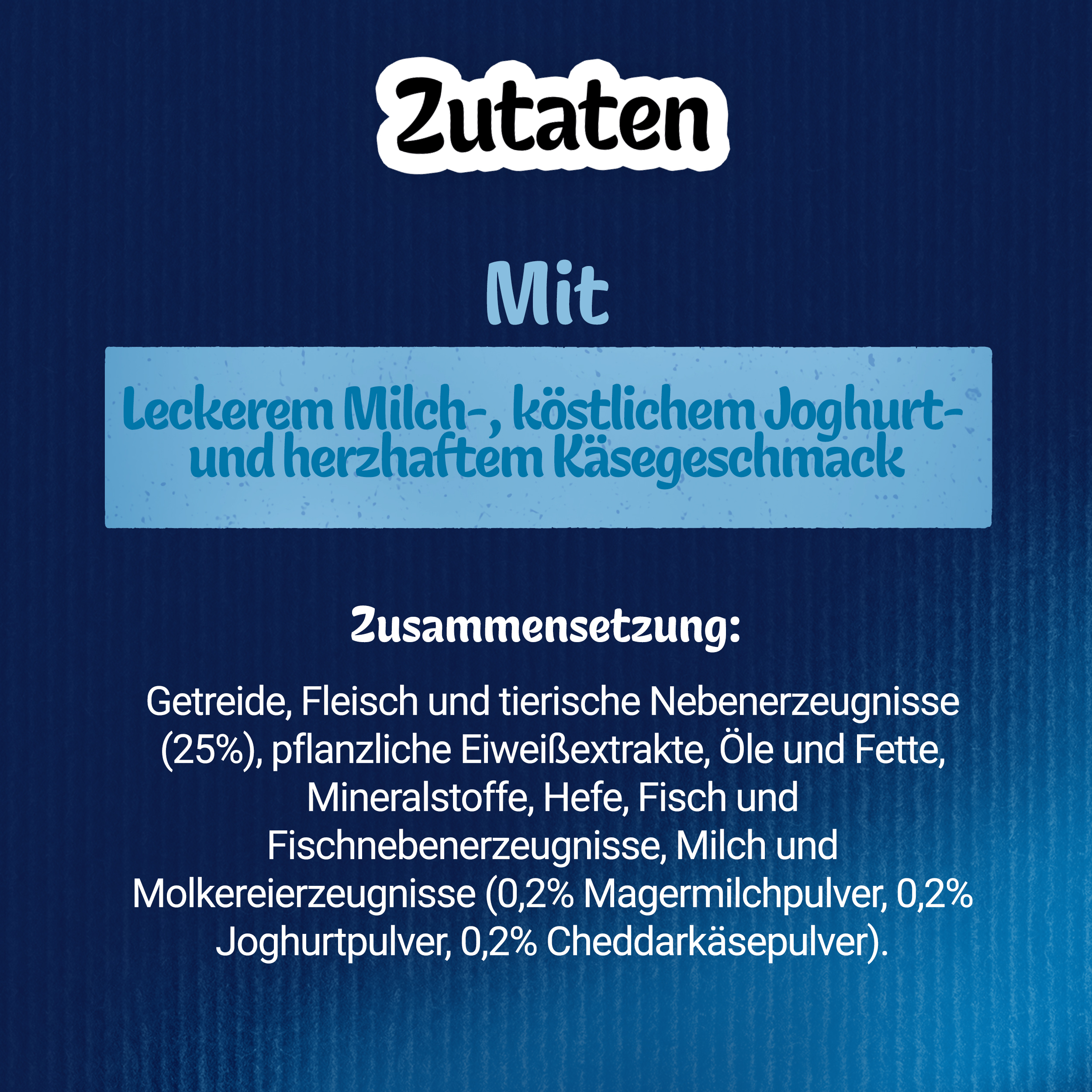 Zutaten

Mit

Leckerem Milch-, köstlichem Joghurt- und herzhaftem Käsegeschmack

Zusammensetzung:

Getreide, Fleisch und tierische Nebenerzeugnisse (25%), pflanzliche Eiweißextrakte, Öle und Fette, Mineralstoffe, Hefe, Fisch und Fischnebenerzeugnisse, Milch und Molkereierzeugnisse (0,2% Magermilchpulver, 0,2% Joghurtpulver, 0,2% Cheddarkäsepulver).